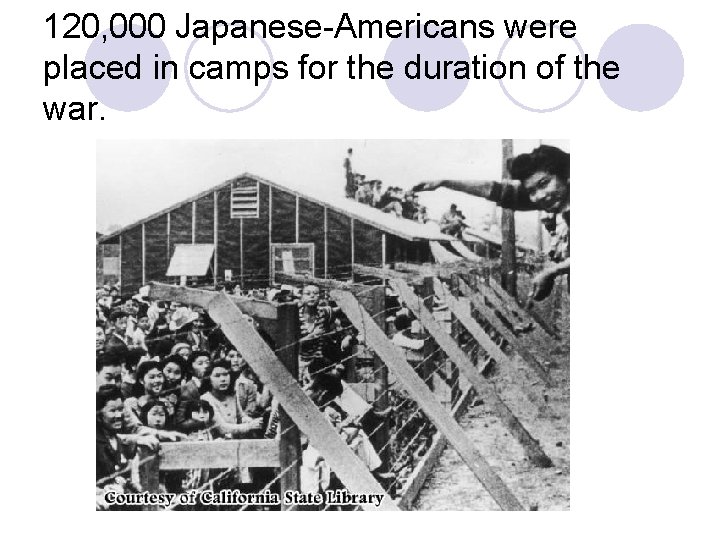 120,000 Japanese-Americans were placed in camps for the duration of the war.

Courtesy of California State Library